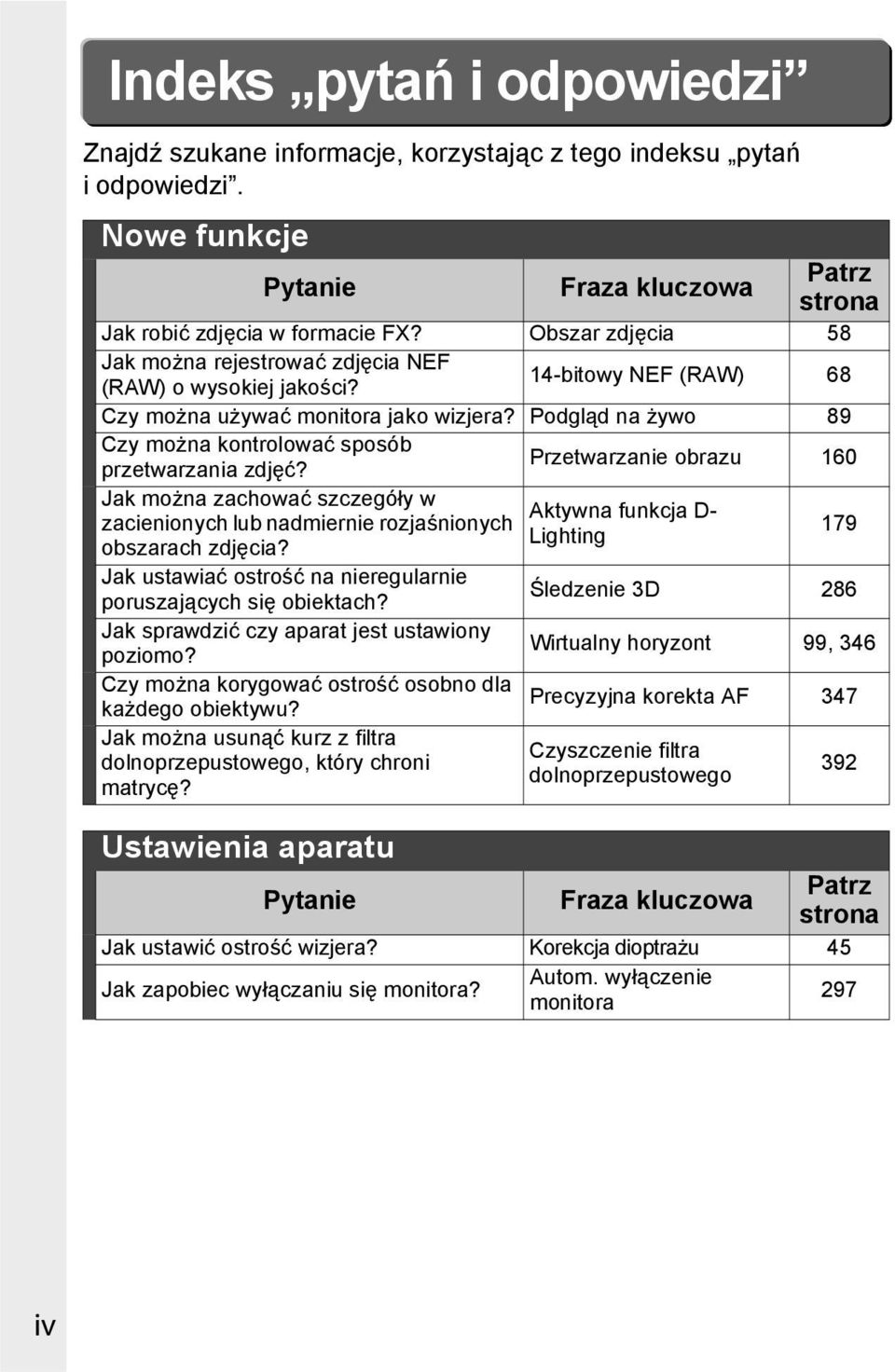 Indeks „pytań i odpowiedzi”

Znajdź szukane informacje, korzystając z tego indeksu „pytań i odpowiedzi”.

Nowe funkcje

| Pytanie | Fraza kluczowa | Patrz strona |
|---|---|---|
| Jak robić zdjęcia w formacie FX? | Obszar zdjęcia | 58 |
| Jak można rejestrować zdjęcia NEF (RAW) o wysokiej jakości? | 14-bitowy NEF (RAW) | 68 |
| Czy można używać monitora jako wizjera? | Podgląd na żywo | 89 |
| Czy można kontrolować sposób przetwarzania zdjęć? | Przetwarzanie obrazu | 160 |
| Jak można zachować szczegóły w zacienionych lub nadmiernie rozjaśnionych obszarach zdjęcia? | Aktywna funkcja D-Lighting | 179 |
| Jak ustawiać ostrość na nieregularnie poruszających się obiektach? | Śledzenie 3D | 286 |
| Jak sprawdzić czy aparat jest ustawiony poziomo? | Wirtualny horyzont | 99, 346 |
| Czy można korygować ostrość osobno dla każdego obiektywu? | Precyzyjna korekta AF | 347 |
| Jak można usunąć kurz z filtra dolnoprzepustowego, który chroni matrycę? | Czyszczenie filtra dolnoprzepustowego | 392 |

Ustawienia aparatu

| Pytanie | Fraza kluczowa | Patrz strona |
|---|---|---|
| Jak ustawić ostrość wizjera? | Korekcja dioptrażu | 45 |
| Jak zapobiec wyłączaniu się monitora? | Autom. wyłączenie monitora | 297 |

iv